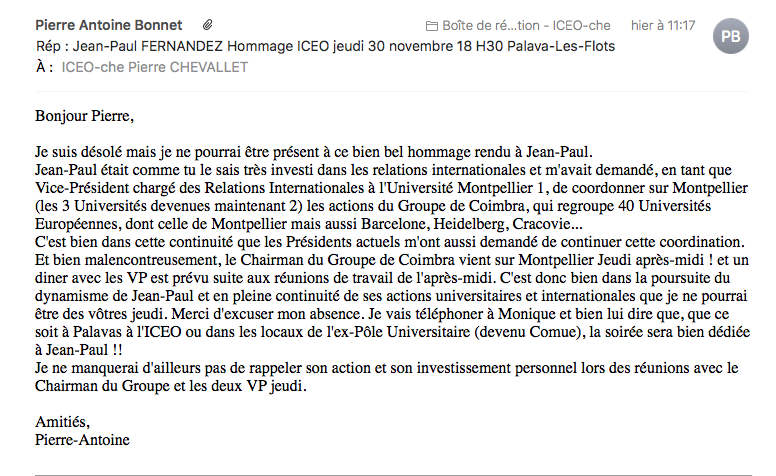 Pierre Antoine Bonnet

Boîte de ré...tion - ICEO-che hier à 11:17

PB

Rép : Jean-Paul FERNANDEZ Hommage ICEO jeudi 30 novembre 18 H30 Palava-Les-Flots

À : ICEO-che Pierre CHEVALLET

Bonjour Pierre,

Je suis désolé mais je ne pourrai être présent à ce bien bel hommage rendu à Jean-Paul.
Jean-Paul était comme tu le sais très investi dans les relations internationales et m'avait demandé, en tant que Vice-Président chargé des Relations Internationales à l'Université Montpellier 1, de coordonner sur Montpellier (les 3 Universités devenues maintenant 2) les actions du Groupe de Coimbra, qui regroupe 40 Universités Européennes, dont celle de Montpellier mais aussi Barcelone, Heidelberg, Cracovie...
C'est bien dans cette continuité que les Présidents actuels m'ont aussi demandé de continuer cette coordination.
Et bien malencontreusement, le Chairman du Groupe de Coimbra vient sur Montpellier Jeudi après-midi ! et un diner avec les VP est prévu suite aux réunions de travail de l'après-midi. C'est donc bien dans la poursuite du dynamisme de Jean-Paul et en pleine continuité de ses actions universitaires et internationales que je ne pourrai être des vôtres jeudi. Merci d'excuser mon absence. Je vais téléphoner à Monique et bien lui dire que, que ce soit à Palavas à l'ICEO ou dans les locaux de l'ex-Pôle Universitaire (devenu Comue), la soirée sera bien dédiée à Jean-Paul !!
Je ne manquerai d'ailleurs pas de rappeler son action et son investissement personnel lors des réunions avec le Chairman du Groupe et les deux VP jeudi.

Amitiés,
Pierre-Antoine